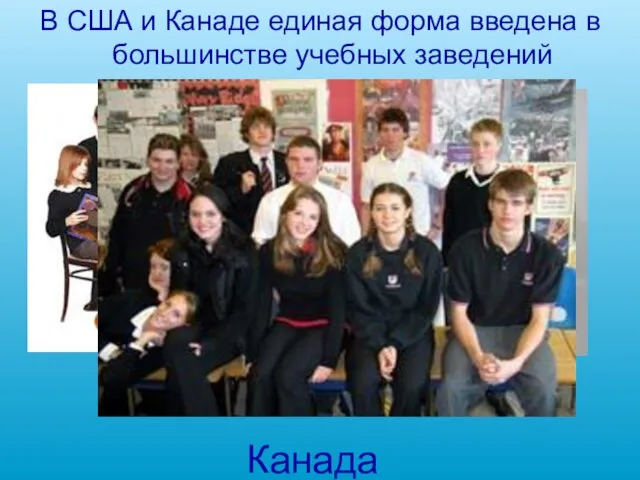 В США и Канаде единая форма введена в большинстве учебных заведений

Канада